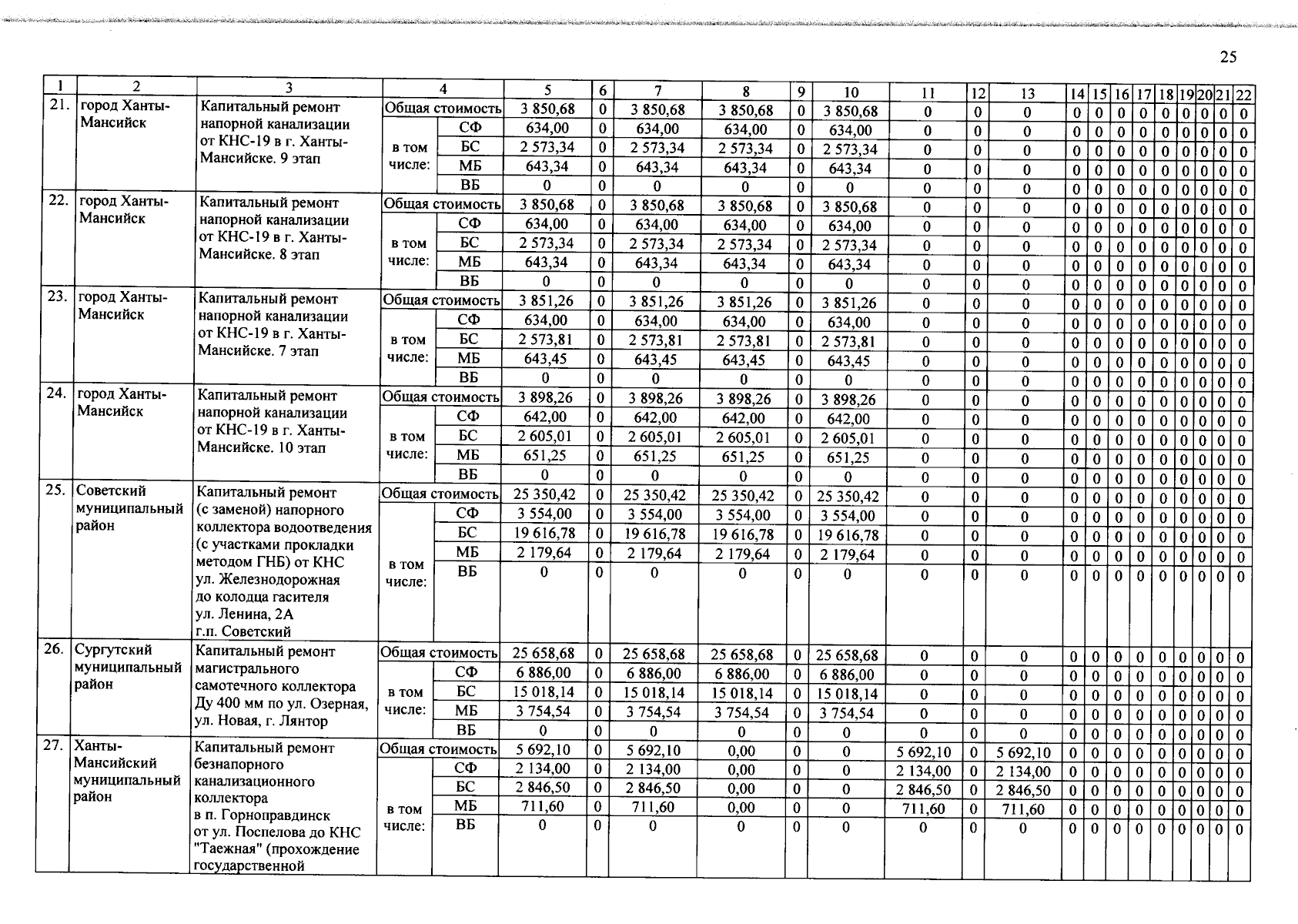 25

| 1 | 2 | 3 | 4 | | 5 | 6 | 7 | 8 | 9 | 10 | 11 | 12 | 13 | 14 | 15 | 16 | 17 | 18 | 19 | 20 | 21 | 22 |
|---|---|---|---|---|---|---|---|---|---|---|---|---|---|---|---|---|---|---|---|---|---|---|
| 21. | город Ханты-Мансийск | Капитальный ремонт напорной канализации от КНС-19 в г. Ханты-Мансийске. 9 этап | Общая стоимость | | 3 850,68 | 0 | 3 850,68 | 3 850,68 | 0 | 3 850,68 | 0 | 0 | 0 | 0 | 0 | 0 | 0 | 0 | 0 | 0 | 0 | 0 |
| | | | в том числе: | СФ | 634,00 | 0 | 634,00 | 634,00 | 0 | 634,00 | 0 | 0 | 0 | 0 | 0 | 0 | 0 | 0 | 0 | 0 | 0 | 0 |
| | | | | БС | 2 573,34 | 0 | 2 573,34 | 2 573,34 | 0 | 2 573,34 | 0 | 0 | 0 | 0 | 0 | 0 | 0 | 0 | 0 | 0 | 0 | 0 |
| | | | | МБ | 643,34 | 0 | 643,34 | 643,34 | 0 | 643,34 | 0 | 0 | 0 | 0 | 0 | 0 | 0 | 0 | 0 | 0 | 0 | 0 |
| | | | | ВБ | 0 | 0 | 0 | 0 | 0 | 0 | 0 | 0 | 0 | 0 | 0 | 0 | 0 | 0 | 0 | 0 | 0 | 0 |
| 22. | город Ханты-Мансийск | Капитальный ремонт напорной канализации от КНС-19 в г. Ханты-Мансийске. 8 этап | Общая стоимость | | 3 850,68 | 0 | 3 850,68 | 3 850,68 | 0 | 3 850,68 | 0 | 0 | 0 | 0 | 0 | 0 | 0 | 0 | 0 | 0 | 0 | 0 |
| | | | в том числе: | СФ | 634,00 | 0 | 634,00 | 634,00 | 0 | 634,00 | 0 | 0 | 0 | 0 | 0 | 0 | 0 | 0 | 0 | 0 | 0 | 0 |
| | | | | БС | 2 573,34 | 0 | 2 573,34 | 2 573,34 | 0 | 2 573,34 | 0 | 0 | 0 | 0 | 0 | 0 | 0 | 0 | 0 | 0 | 0 | 0 |
| | | | | МБ | 643,34 | 0 | 643,34 | 643,34 | 0 | 643,34 | 0 | 0 | 0 | 0 | 0 | 0 | 0 | 0 | 0 | 0 | 0 | 0 |
| | | | | ВБ | 0 | 0 | 0 | 0 | 0 | 0 | 0 | 0 | 0 | 0 | 0 | 0 | 0 | 0 | 0 | 0 | 0 | 0 |
| 23. | город Ханты-Мансийск | Капитальный ремонт напорной канализации от КНС-19 в г. Ханты-Мансийске. 7 этап | Общая стоимость | | 3 851,26 | 0 | 3 851,26 | 3 851,26 | 0 | 3 851,26 | 0 | 0 | 0 | 0 | 0 | 0 | 0 | 0 | 0 | 0 | 0 | 0 |
| | | | в том числе: | СФ | 634,00 | 0 | 634,00 | 634,00 | 0 | 634,00 | 0 | 0 | 0 | 0 | 0 | 0 | 0 | 0 | 0 | 0 | 0 | 0 |
| | | | | БС | 2 573,81 | 0 | 2 573,81 | 2 573,81 | 0 | 2 573,81 | 0 | 0 | 0 | 0 | 0 | 0 | 0 | 0 | 0 | 0 | 0 | 0 |
| | | | | МБ | 643,45 | 0 | 643,45 | 643,45 | 0 | 643,45 | 0 | 0 | 0 | 0 | 0 | 0 | 0 | 0 | 0 | 0 | 0 | 0 |
| | | | | ВБ | 0 | 0 | 0 | 0 | 0 | 0 | 0 | 0 | 0 | 0 | 0 | 0 | 0 | 0 | 0 | 0 | 0 | 0 |
| 24. | город Ханты-Мансийск | Капитальный ремонт напорной канализации от КНС-19 в г. Ханты-Мансийске. 10 этап | Общая стоимость | | 3 898,26 | 0 | 3 898,26 | 3 898,26 | 0 | 3 898,26 | 0 | 0 | 0 | 0 | 0 | 0 | 0 | 0 | 0 | 0 | 0 | 0 |
| | | | в том числе: | СФ | 642,00 | 0 | 642,00 | 642,00 | 0 | 642,00 | 0 | 0 | 0 | 0 | 0 | 0 | 0 | 0 | 0 | 0 | 0 | 0 |
| | | | | БС | 2 605,01 | 0 | 2 605,01 | 2 605,01 | 0 | 2 605,01 | 0 | 0 | 0 | 0 | 0 | 0 | 0 | 0 | 0 | 0 | 0 | 0 |
| | | | | МБ | 651,25 | 0 | 651,25 | 651,25 | 0 | 651,25 | 0 | 0 | 0 | 0 | 0 | 0 | 0 | 0 | 0 | 0 | 0 | 0 |
| | | | | ВБ | 0 | 0 | 0 | 0 | 0 | 0 | 0 | 0 | 0 | 0 | 0 | 0 | 0 | 0 | 0 | 0 | 0 | 0 |
| 25. | Советский муниципальный район | Капитальный ремонт (с заменой) напорного коллектора водоотведения (с участками прокладки методом ГНБ) от КНС ул. Железнодорожная до колодца гасителя ул. Ленина, 2А г.п. Советский | Общая стоимость | | 25 350,42 | 0 | 25 350,42 | 25 350,42 | 0 | 25 350,42 | 0 | 0 | 0 | 0 | 0 | 0 | 0 | 0 | 0 | 0 | 0 | 0 |
| | | | в том числе: | СФ | 3 554,00 | 0 | 3 554,00 | 3 554,00 | 0 | 3 554,00 | 0 | 0 | 0 | 0 | 0 | 0 | 0 | 0 | 0 | 0 | 0 | 0 |
| | | | | БС | 19 616,78 | 0 | 19 616,78 | 19 616,78 | 0 | 19 616,78 | 0 | 0 | 0 | 0 | 0 | 0 | 0 | 0 | 0 | 0 | 0 | 0 |
| | | | | МБ | 2 179,64 | 0 | 2 179,64 | 2 179,64 | 0 | 2 179,64 | 0 | 0 | 0 | 0 | 0 | 0 | 0 | 0 | 0 | 0 | 0 | 0 |
| | | | | ВБ | 0 | 0 | 0 | 0 | 0 | 0 | 0 | 0 | 0 | 0 | 0 | 0 | 0 | 0 | 0 | 0 | 0 | 0 |
| 26. | Сургутский муниципальный район | Капитальный ремонт магистрального самотечного коллектора Ду 400 мм по ул. Озерная, ул. Новая, г. Лянтор | Общая стоимость | | 25 658,68 | 0 | 25 658,68 | 25 658,68 | 0 | 25 658,68 | 0 | 0 | 0 | 0 | 0 | 0 | 0 | 0 | 0 | 0 | 0 | 0 |
| | | | в том числе: | СФ | 6 886,00 | 0 | 6 886,00 | 6 886,00 | 0 | 6 886,00 | 0 | 0 | 0 | 0 | 0 | 0 | 0 | 0 | 0 | 0 | 0 | 0 |
| | | | | БС | 15 018,14 | 0 | 15 018,14 | 15 018,14 | 0 | 15 018,14 | 0 | 0 | 0 | 0 | 0 | 0 | 0 | 0 | 0 | 0 | 0 | 0 |
| | | | | МБ | 3 754,54 | 0 | 3 754,54 | 3 754,54 | 0 | 3 754,54 | 0 | 0 | 0 | 0 | 0 | 0 | 0 | 0 | 0 | 0 | 0 | 0 |
| | | | | ВБ | 0 | 0 | 0 | 0 | 0 | 0 | 0 | 0 | 0 | 0 | 0 | 0 | 0 | 0 | 0 | 0 | 0 | 0 |
| 27. | Ханты-Мансийский муниципальный район | Капитальный ремонт безнапорного канализационного коллектора в п. Горноправдинск от ул. Поспелова до КНС "Таежная" (прохождение государственной | Общая стоимость | | 5 692,10 | 0 | 5 692,10 | 0,00 | 0 | 0 | 5 692,10 | 0 | 5 692,10 | 0 | 0 | 0 | 0 | 0 | 0 | 0 | 0 | 0 |
| | | | в том числе: | СФ | 2 134,00 | 0 | 2 134,00 | 0,00 | 0 | 0 | 2 134,00 | 0 | 2 134,00 | 0 | 0 | 0 | 0 | 0 | 0 | 0 | 0 | 0 |
| | | | | БС | 2 846,50 | 0 | 2 846,50 | 0,00 | 0 | 0 | 2 846,50 | 0 | 2 846,50 | 0 | 0 | 0 | 0 | 0 | 0 | 0 | 0 | 0 |
| | | | | МБ | 711,60 | 0 | 711,60 | 0,00 | 0 | 0 | 711,60 | 0 | 711,60 | 0 | 0 | 0 | 0 | 0 | 0 | 0 | 0 | 0 |
| | | | | ВБ | 0 | 0 | 0 | 0 | 0 | 0 | 0 | 0 | 0 | 0 | 0 | 0 | 0 | 0 | 0 | 0 | 0 | 0 |